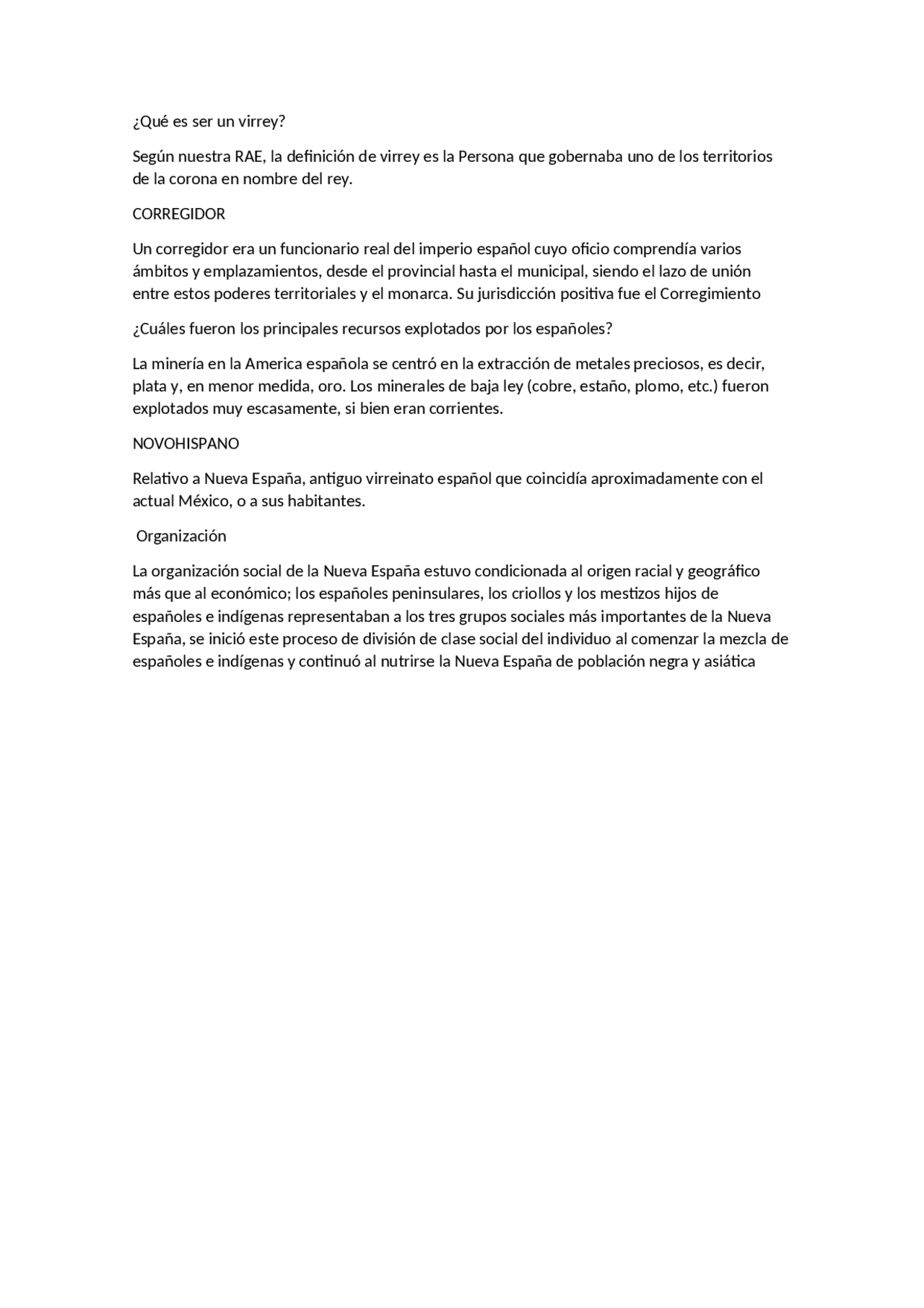 ¿Qué es ser un virrey?

Según nuestra RAE, la definición de virrey es la Persona que gobernaba uno de los territorios de la corona en nombre del rey.

CORREGIDOR

Un corregidor era un funcionario real del imperio español cuyo oficio comprendía varios ámbitos y emplazamientos, desde el provincial hasta el municipal, siendo el lazo de unión entre estos poderes territoriales y el monarca. Su jurisdicción positiva fue el Corregimiento

¿Cuáles fueron los principales recursos explotados por los españoles?

La minería en la America española se centró en la extracción de metales preciosos, es decir, plata y, en menor medida, oro. Los minerales de baja ley (cobre, estaño, plomo, etc.) fueron explotados muy escasamente, si bien eran corrientes.

NOVOHISPANO

Relativo a Nueva España, antiguo virreinato español que coincidía aproximadamente con el actual México, o a sus habitantes.

Organización

La organización social de la Nueva España estuvo condicionada al origen racial y geográfico más que al económico; los españoles peninsulares, los criollos y los mestizos hijos de españoles e indígenas representaban a los tres grupos sociales más importantes de la Nueva España, se inició este proceso de división de clase social del individuo al comenzar la mezcla de españoles e indígenas y continuó al nutrirse la Nueva España de población negra y asiática